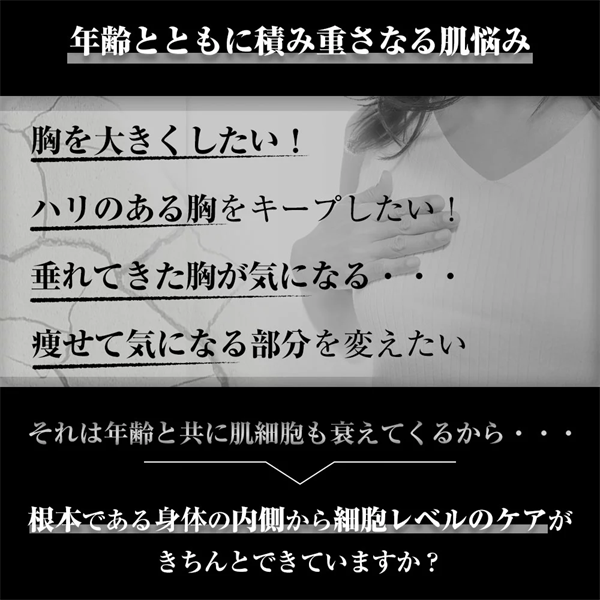 年齢とともに積み重さなる肌悩み

胸を大きくしたい！

ハリのある胸をキープしたい！

垂れてきた胸が気になる・・・

痩せて気になる部分を変えたい

それは年齢と共に肌細胞も衰えてくるから・・・

根本である身体の内側から細胞レベルのケアがきちんとできていますか？